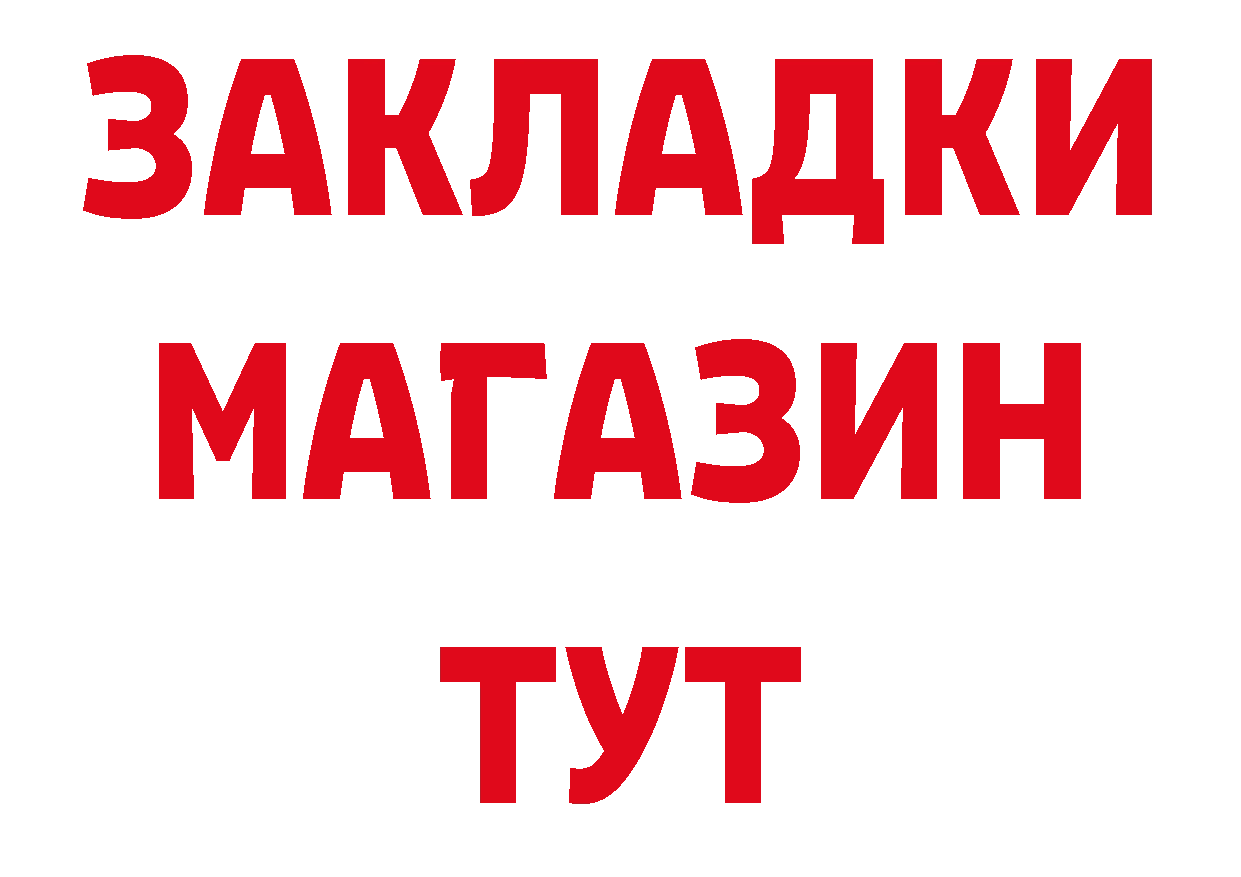 ЗАКЛАДКИ
МАГАЗИН
ТУТ